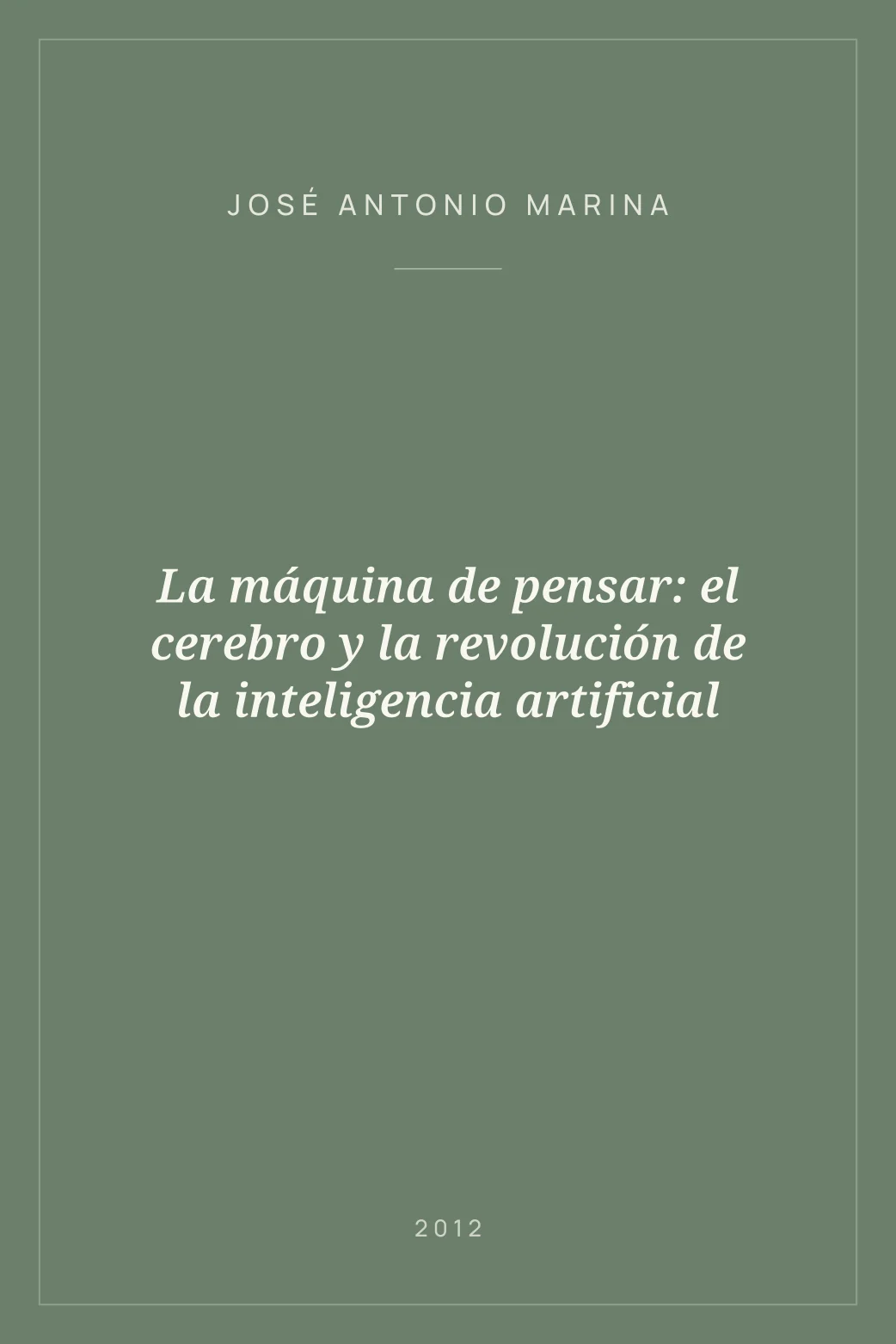 JOSÉ ANTONIO MARINA

La máquina de pensar: el cerebro y la revolución de la inteligencia artificial

2012